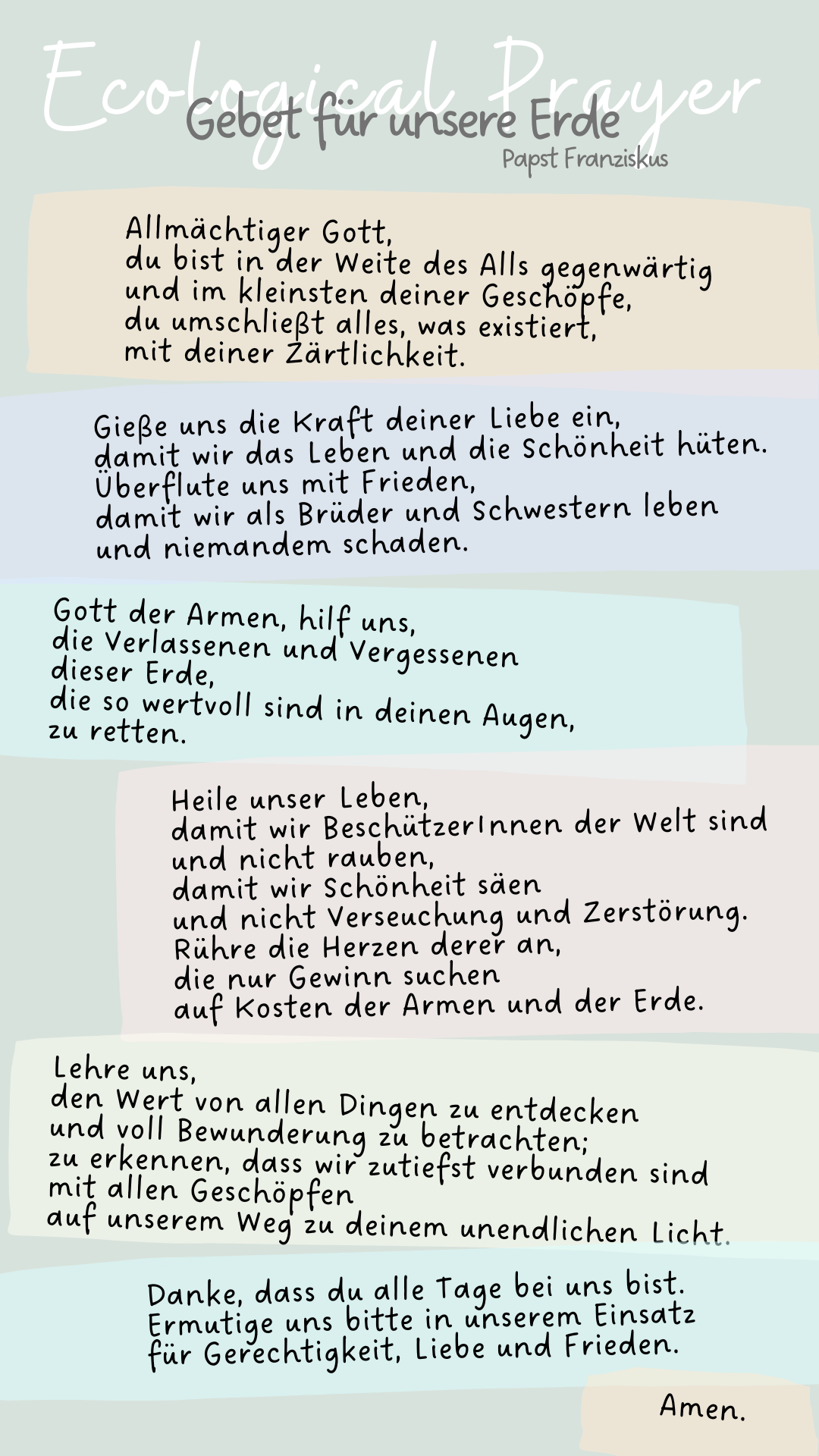 Ecological Prayer

Gebet für unsere Erde

Papst Franziskus

Allmächtiger Gott,
du bist in der Weite des Alls gegenwärtig
und im kleinsten deiner Geschöpfe,
du umschließt alles, was existiert,
mit deiner Zärtlichkeit.

Gieße uns die Kraft deiner Liebe ein,
damit wir das Leben und die Schönheit hüten.
Überflute uns mit Frieden,
damit wir als Brüder und Schwestern leben
und niemandem schaden.

Gott der Armen, hilf uns,
die Verlassenen und Vergessenen
dieser Erde,
die so wertvoll sind in deinen Augen,
zu retten.

Heile unser Leben,
damit wir BeschützerInnen der Welt sind
und nicht rauben,
damit wir Schönheit säen
und nicht Verseuchung und Zerstörung.
Rühre die Herzen derer an,
die nur Gewinn suchen
auf Kosten der Armen und der Erde.

Lehre uns,
den Wert von allen Dingen zu entdecken
und voll Bewunderung zu betrachten;
zu erkennen, dass wir zutiefst verbunden sind
mit allen Geschöpfen
auf unserem Weg zu deinem unendlichen Licht.

Danke, dass du alle Tage bei uns bist.
Ermutige uns bitte in unserem Einsatz
für Gerechtigkeit, Liebe und Frieden.

Amen.